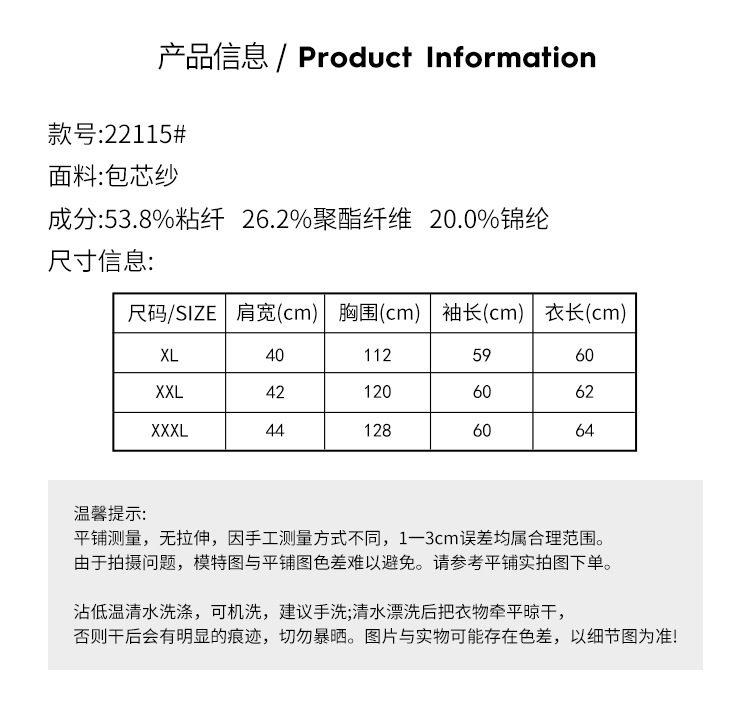 产品信息 / Product Information

款号:22115#

面料:包芯纱

成分:53.8%粘纤 26.2%聚酯纤维 20.0%锦纶

尺寸信息:

| 尺码/SIZE | 肩宽(cm) | 胸围(cm) | 袖长(cm) | 衣长(cm) |
|---|---|---|---|---|
| XL | 40 | 112 | 59 | 60 |
| XXL | 42 | 120 | 60 | 62 |
| XXXL | 44 | 128 | 60 | 64 |

温馨提示:
平铺测量，无拉伸，因手工测量方式不同，1一3cm误差均属合理范围。
由于拍摄问题，模特图与平铺图色差难以避免。请参考平铺实拍图下单。

沾低温清水洗涤，可机洗，建议手洗;清水漂洗后把衣物牵平晾干，
否则干后会有明显的痕迹，切勿暴晒。图片与实物可能存在色差，以细节图为准!